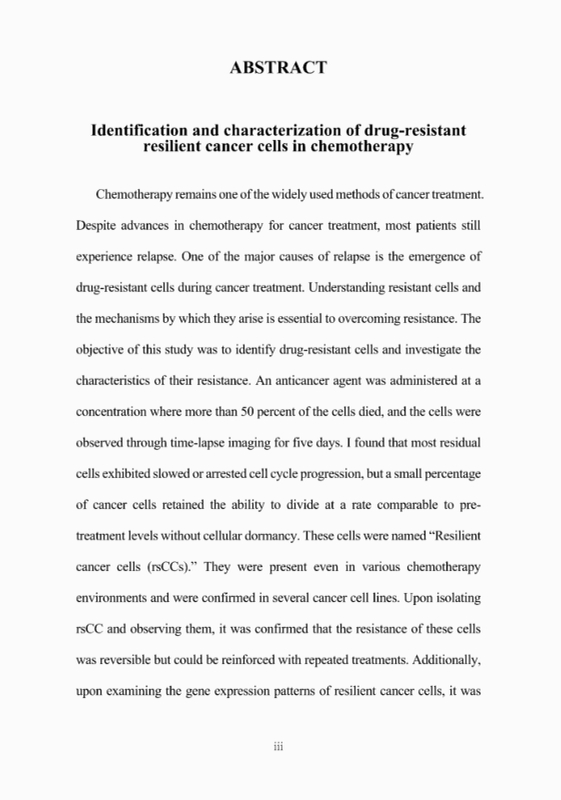 ABSTRACT

Identification and characterization of drug-resistant resilient cancer cells in chemotherapy

Chemotherapy remains one of the widely used methods of cancer treatment. Despite advances in chemotherapy for cancer treatment, most patients still experience relapse. One of the major causes of relapse is the emergence of drug-resistant cells during cancer treatment. Understanding resistant cells and the mechanisms by which they arise is essential to overcoming resistance. The objective of this study was to identify drug-resistant cells and investigate the characteristics of their resistance. An anticancer agent was administered at a concentration where more than 50 percent of the cells died, and the cells were observed through time-lapse imaging for five days. I found that most residual cells exhibited slowed or arrested cell cycle progression, but a small percentage of cancer cells retained the ability to divide at a rate comparable to pre-treatment levels without cellular dormancy. These cells were named "Resilient cancer cells (rsCCs)." They were present even in various chemotherapy environments and were confirmed in several cancer cell lines. Upon isolating rsCC and observing them, it was confirmed that the resistance of these cells was reversible but could be reinforced with repeated treatments. Additionally, upon examining the gene expression patterns of resilient cancer cells, it was

iii